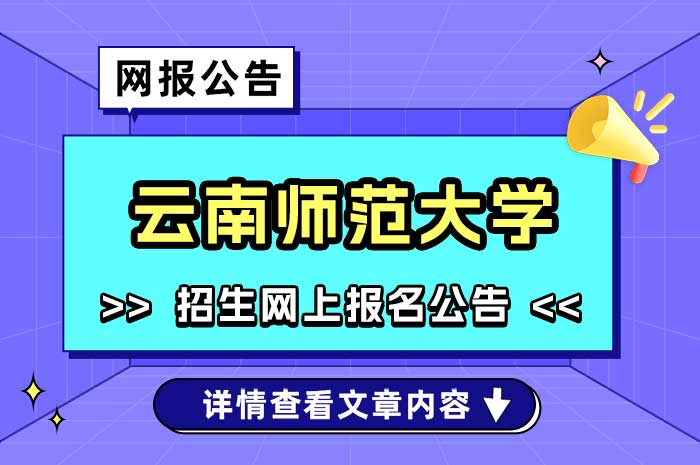 网报公告

云南师范大学

>> 招生网上报名公告 <<

详情查看文章内容